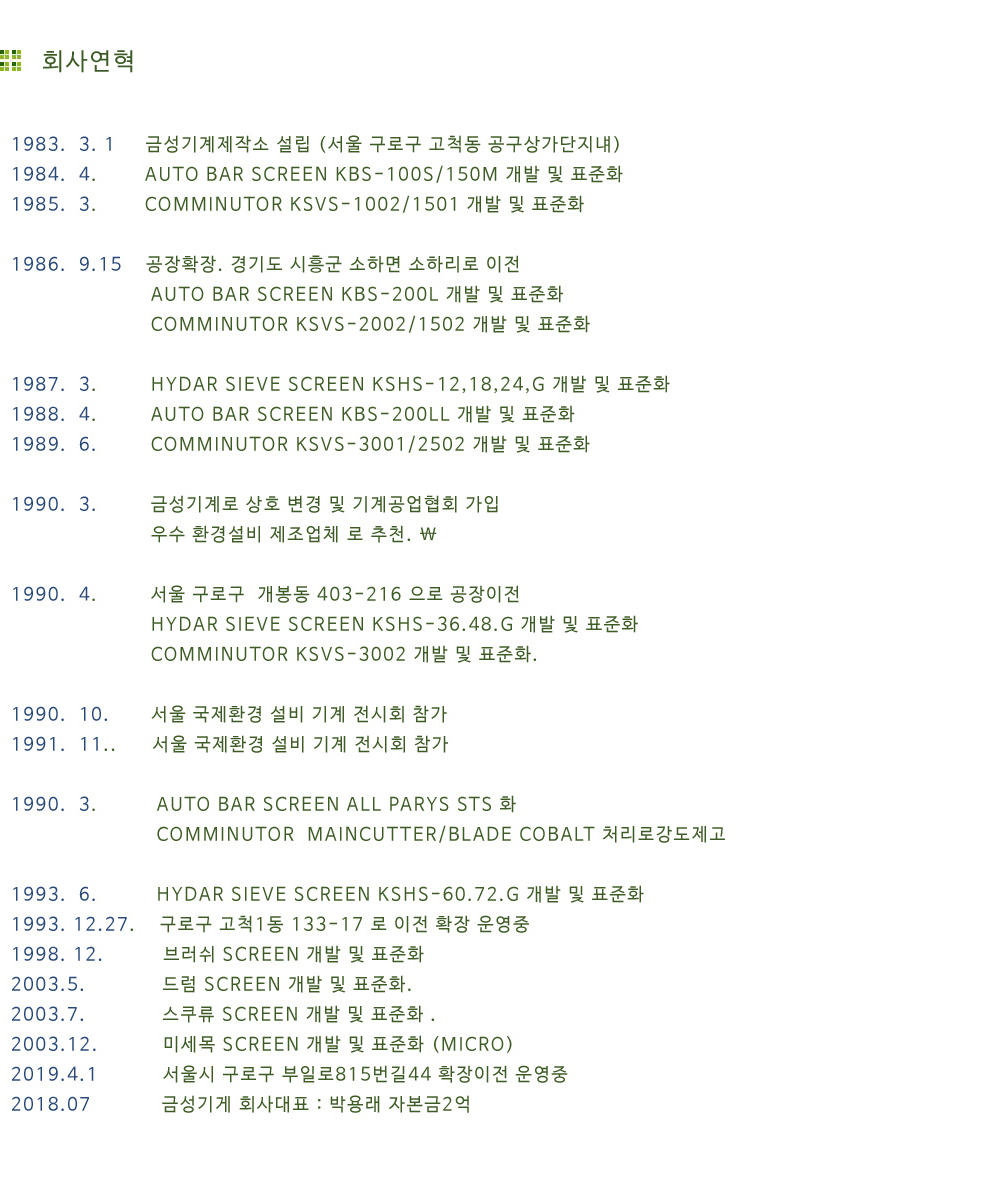 회사연혁

1983. 3. 1 금성기계제작소 설립 (서울 구로구 고척동 공구상가단지내)
1984. 4. AUTO BAR SCREEN KBS-100S/150M 개발 및 표준화
1985. 3. COMMINUTOR KSVS-1002/1501 개발 및 표준화

1986. 9.15 공장확장. 경기도 시흥군 소하면 소하리로 이전
AUTO BAR SCREEN KBS-200L 개발 및 표준화
COMMINUTOR KSVS-2002/1502 개발 및 표준화

1987. 3. HYDAR SIEVE SCREEN KSHS-12,18,24,G 개발 및 표준화
1988. 4. AUTO BAR SCREEN KBS-200LL 개발 및 표준화
1989. 6. COMMINUTOR KSVS-3001/2502 개발 및 표준화

1990. 3. 금성기계로 상호 변경 및 기계공업협회 가입
우수 환경설비 제조업체 로 추천. ₩

1990. 4. 서울 구로구 개봉동 403-216 으로 공장이전
HYDAR SIEVE SCREEN KSHS-36.48.G 개발 및 표준화
COMMINUTOR KSVS-3002 개발 및 표준화.

1990. 10. 서울 국제환경 설비 기계 전시회 참가
1991. 11.. 서울 국제환경 설비 기계 전시회 참가

1990. 3. AUTO BAR SCREEN ALL PARYS STS 화
COMMINUTOR MAINCUTTER/BLADE COBALT 처리로강도제고

1993. 6. HYDAR SIEVE SCREEN KSHS-60.72.G 개발 및 표준화
1993. 12.27. 구로구 고척1동 133-17 로 이전 확장 운영중
1998. 12. 브러쉬 SCREEN 개발 및 표준화
2003.5. 드럼 SCREEN 개발 및 표준화.
2003.7. 스크류 SCREEN 개발 및 표준화 .
2003.12. 미세목 SCREEN 개발 및 표준화 (MICRO)
2019.4.1 서울시 구로구 부일로815번길44 확장이전 운영중
2018.07 금성기게 회사대표 : 박용래 자본금2억